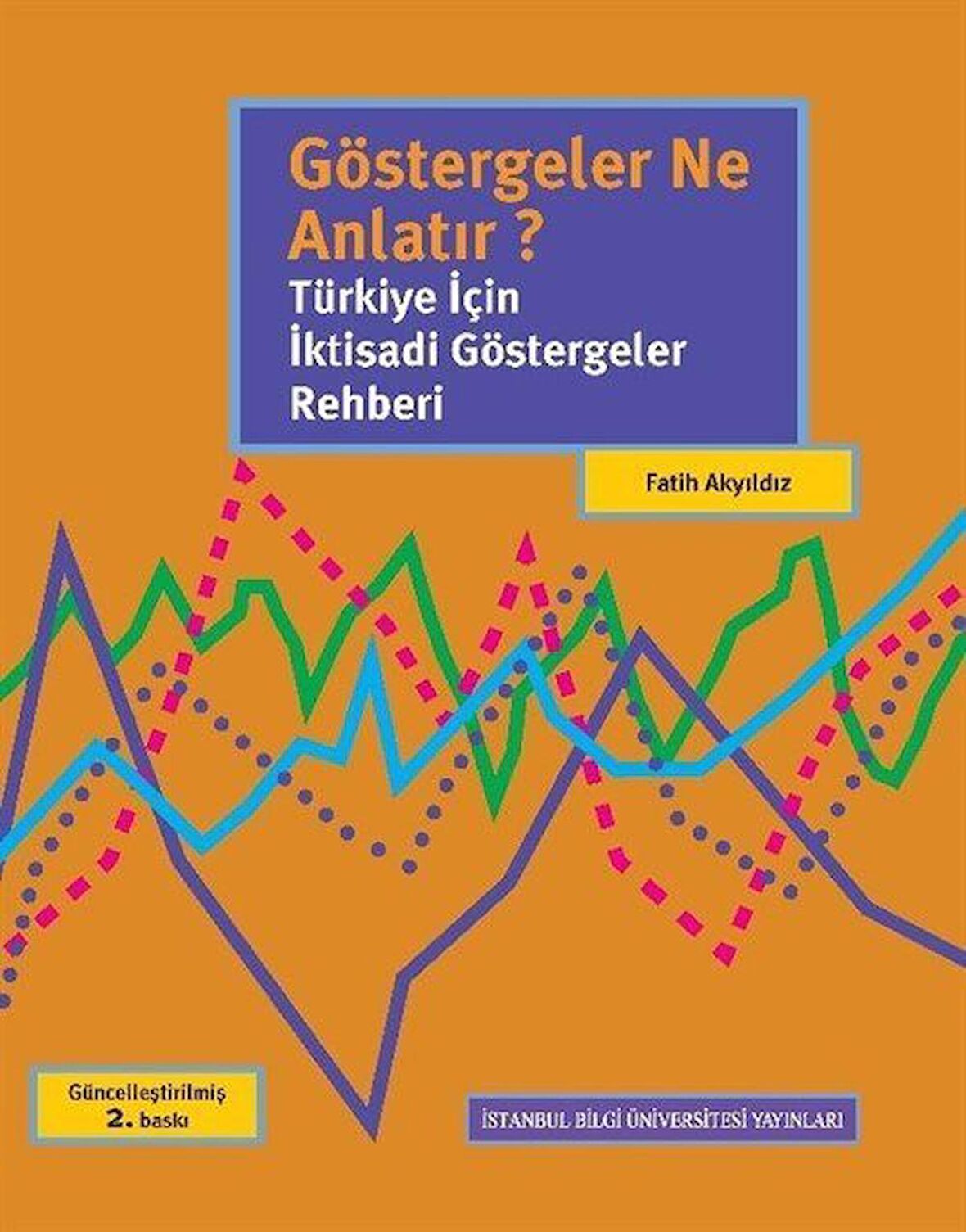 Göstergeler Ne Anlatır ?

Türkiye İçin İktisadi Göstergeler Rehberi

Fatih Akyıldız

Güncelleştirilmiş
2. baskı

İSTANBUL BİLGİ ÜNİVERSİTESİ YAYINLARI